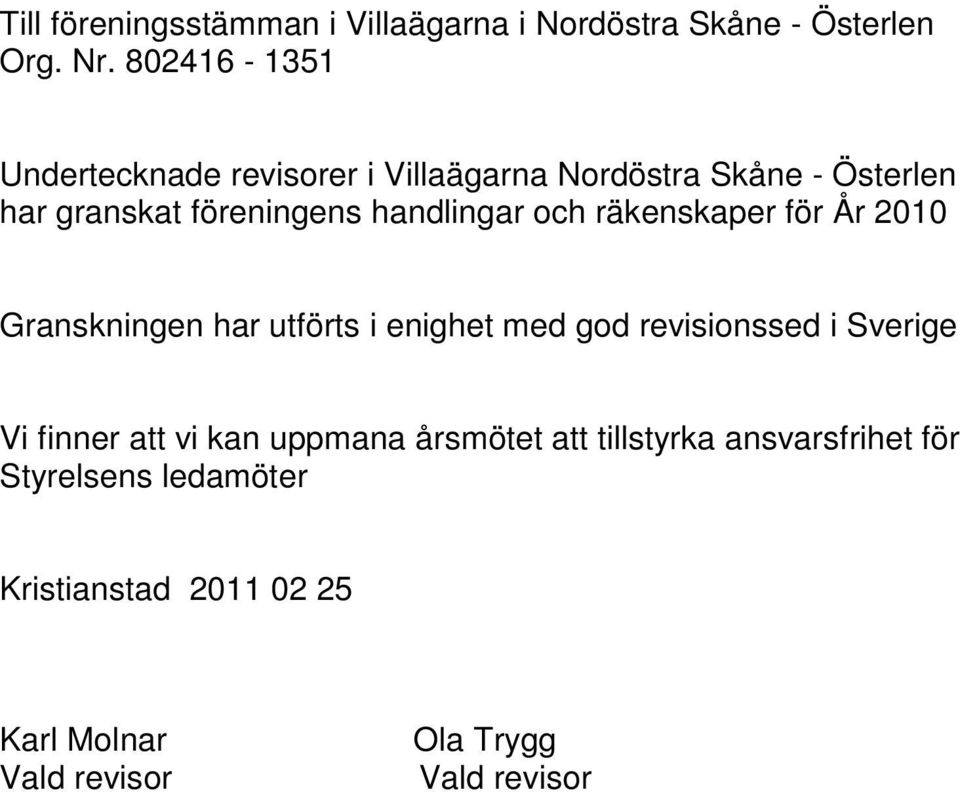 Till föreningsstämman i Villaägarna i Nordöstra Skåne - Österlen
Org. Nr. 802416 - 1351

Undertecknade revisorer i Villaägarna Nordöstra Skåne - Österlen har granskat föreningens handlingar och räkenskaper för År 2010

Granskningen har utförts i enighet med god revisionssed i Sverige

Vi finner att vi kan uppmana årsmötet att tillstyrka ansvarsfrihet för Styrelsens ledamöter

Kristianstad 2011 02 25

Karl Molnar
Vald revisor

Ola Trygg
Vald revisor